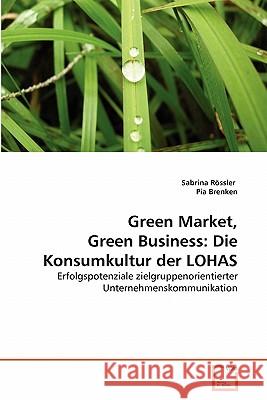 Sabrina Rössler
Pia Brenken

Green Market,
Green Business: Die Konsumkultur der LOHAS

Erfolgspotenziale zielgruppenorientierter Unternehmenskommunikation

Kraina Książek